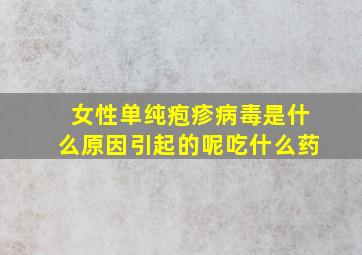 女性单纯疱疹病毒是什么原因引起的呢吃什么药